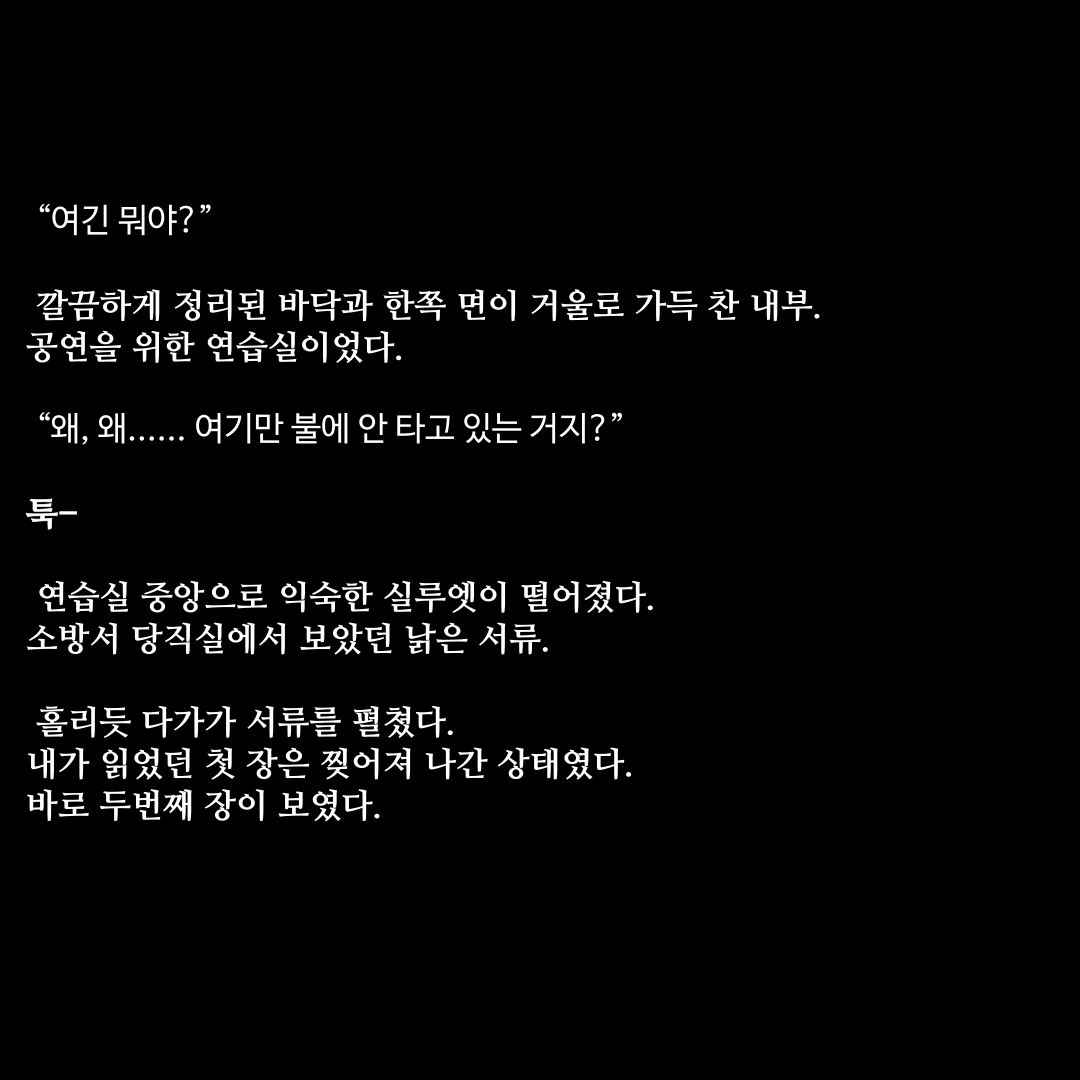 “여긴 뭐야?”

깔끔하게 정리된 바닥과 한쪽 면이 거울로 가득 찬 내부. 공연을 위한 연습실이었다.

“왜, 왜…… 여기만 불에 안 타고 있는 거지?”

툭-

연습실 중앙으로 익숙한 실루엣이 떨어졌다. 소방서 당직실에서 보았던 낡은 서류.

홀리듯 다가가 서류를 펼쳤다. 내가 읽었던 첫 장은 찢어져 나간 상태였다. 바로 두번째 장이 보였다.